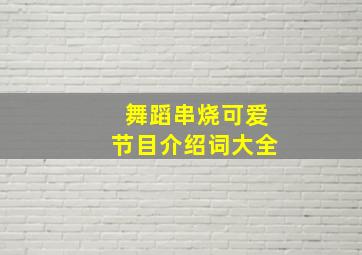 舞蹈串烧可爱
节目介绍词大全